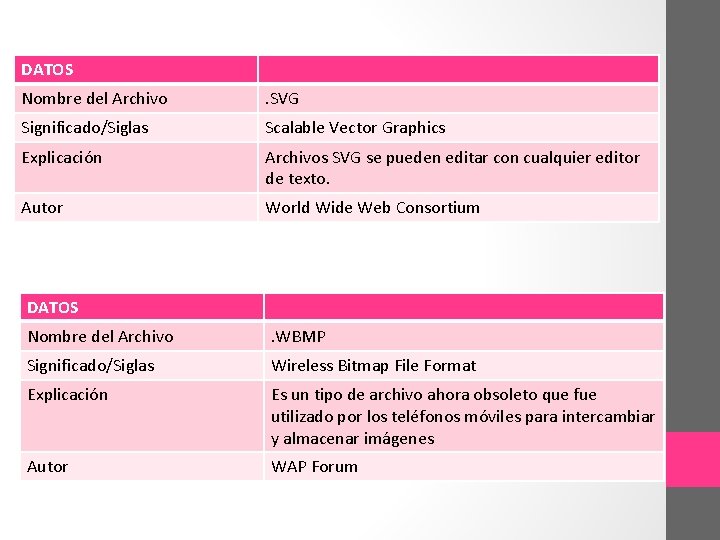 | DATOS | |
|---|---|
| Nombre del Archivo | .SVG |
| Significado/Siglas | Scalable Vector Graphics |
| Explicación | Archivos SVG se pueden editar con cualquier editor de texto. |
| Autor | World Wide Web Consortium |

| DATOS | |
|---|---|
| Nombre del Archivo | .WBMP |
| Significado/Siglas | Wireless Bitmap File Format |
| Explicación | Es un tipo de archivo ahora obsoleto que fue utilizado por los teléfonos móviles para intercambiar y almacenar imágenes |
| Autor | WAP Forum |